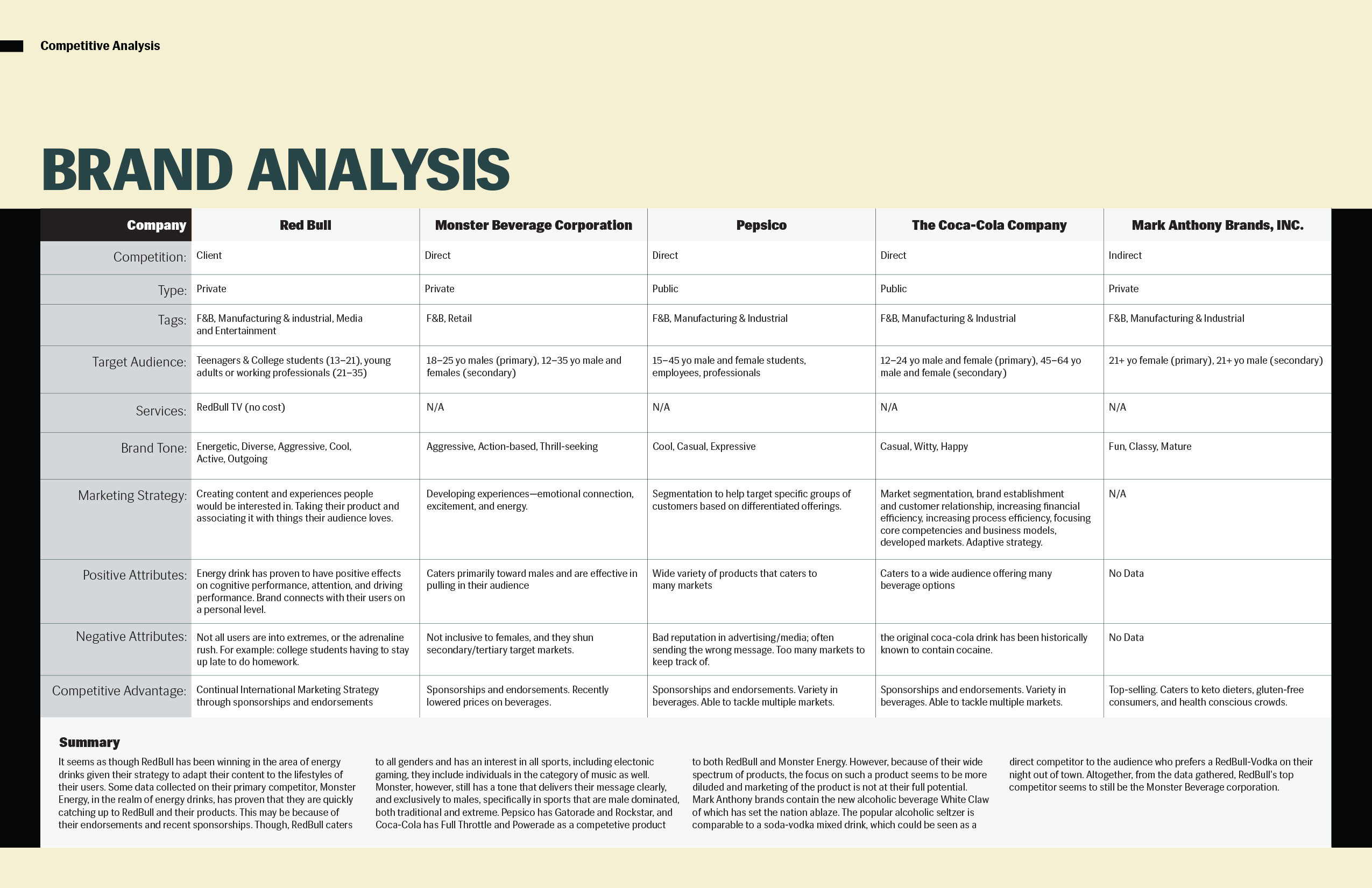 Competitive Analysis

BRAND ANALYSIS

| Company | Red Bull | Monster Beverage Corporation | Pepsico | The Coca-Cola Company | Mark Anthony Brands, INC. |
|---|---|---|---|---|---|
| Competition: | Client | Direct | Direct | Direct | Indirect |
| Type: | Private | Private | Public | Public | Private |
| Tags: | F&B, Manufacturing & industrial, Media and Entertainment | F&B, Retail | F&B, Manufacturing & Industrial | F&B, Manufacturing & Industrial | F&B, Manufacturing & Industrial |
| Target Audience: | Teenagers & College students (13–21), young adults or working professionals (21–35) | 18–25 yo males (primary), 12–35 yo male and females (secondary) | 15–45 yo male and female students, employees, professionals | 12–24 yo male and female (primary), 45–64 yo male and female (secondary) | 21+ yo female (primary), 21+ yo male (secondary) |
| Services: | RedBull TV (no cost) | N/A | N/A | N/A | N/A |
| Brand Tone: | Energetic, Diverse, Aggressive, Cool, Active, Outgoing | Aggressive, Action-based, Thrill-seeking | Cool, Casual, Expressive | Casual, Witty, Happy | Fun, Classy, Mature |
| Marketing Strategy: | Creating content and experiences people would be interested in. Taking their product and associating it with things their audience loves. | Developing experiences—emotional connection, excitement, and energy. | Segmentation to help target specific groups of customers based on differentiated offerings. | Market segmentation, brand establishment and customer relationship, increasing financial efficiency, increasing process efficiency, focusing core competencies and business models, developed markets. Adaptive strategy. | N/A |
| Positive Attributes: | Energy drink has proven to have positive effects on cognitive performance, attention, and driving performance. Brand connects with their users on a personal level. | Caters primarily toward males and are effective in pulling in their audience | Wide variety of products that caters to many markets | Caters to a wide audience offering many beverage options | No Data |
| Negative Attributes: | Not all users are into extremes, or the adrenaline rush. For example: college students having to stay up late to do homework. | Not inclusive to females, and they shun secondary/tertiary target markets. | Bad reputation in advertising/media; often sending the wrong message. Too many markets to keep track of. | the original coca-cola drink has been historically known to contain cocaine. | No Data |
| Competitive Advantage: | Continual International Marketing Strategy through sponsorships and endorsements | Sponsorships and endorsements. Recently lowered prices on beverages. | Sponsorships and endorsements. Variety in beverages. Able to tackle multiple markets. | Sponsorships and endorsements. Variety in beverages. Able to tackle multiple markets. | Top-selling. Caters to keto dieters, gluten-free consumers, and health conscious crowds. |

Summary

It seems as though RedBull has been winning in the area of energy drinks given their strategy to adapt their content to the lifestyles of their users. Some data collected on their primary competitor, Monster Energy, in the realm of energy drinks, has proven that they are quickly catching up to RedBull and their products. This may be because of their endorsements and recent sponsorships. Though, RedBull caters to all genders and has an interest in all sports, including electonic gaming, they include individuals in the category of music as well. Monster, however, still has a tone that delivers their message clearly, and exclusively to males, specifically in sports that are male dominated, both traditional and extreme. Pepsico has Gatorade and Rockstar, and Coca-Cola has Full Throttle and Powerade as a competetive product to both RedBull and Monster Energy. However, because of their wide spectrum of products, the focus on such a product seems to be more diluded and marketing of the product is not at their full potential. Mark Anthony brands contain the new alcoholic beverage White Claw of which has set the nation ablaze. The popular alcoholic seltzer is comparable to a soda-vodka mixed drink, which could be seen as a direct competitor to the audience who prefers a RedBull-Vodka on their night out of town. Altogether, from the data gathered, RedBull's top competitor seems to still be the Monster Beverage corporation.